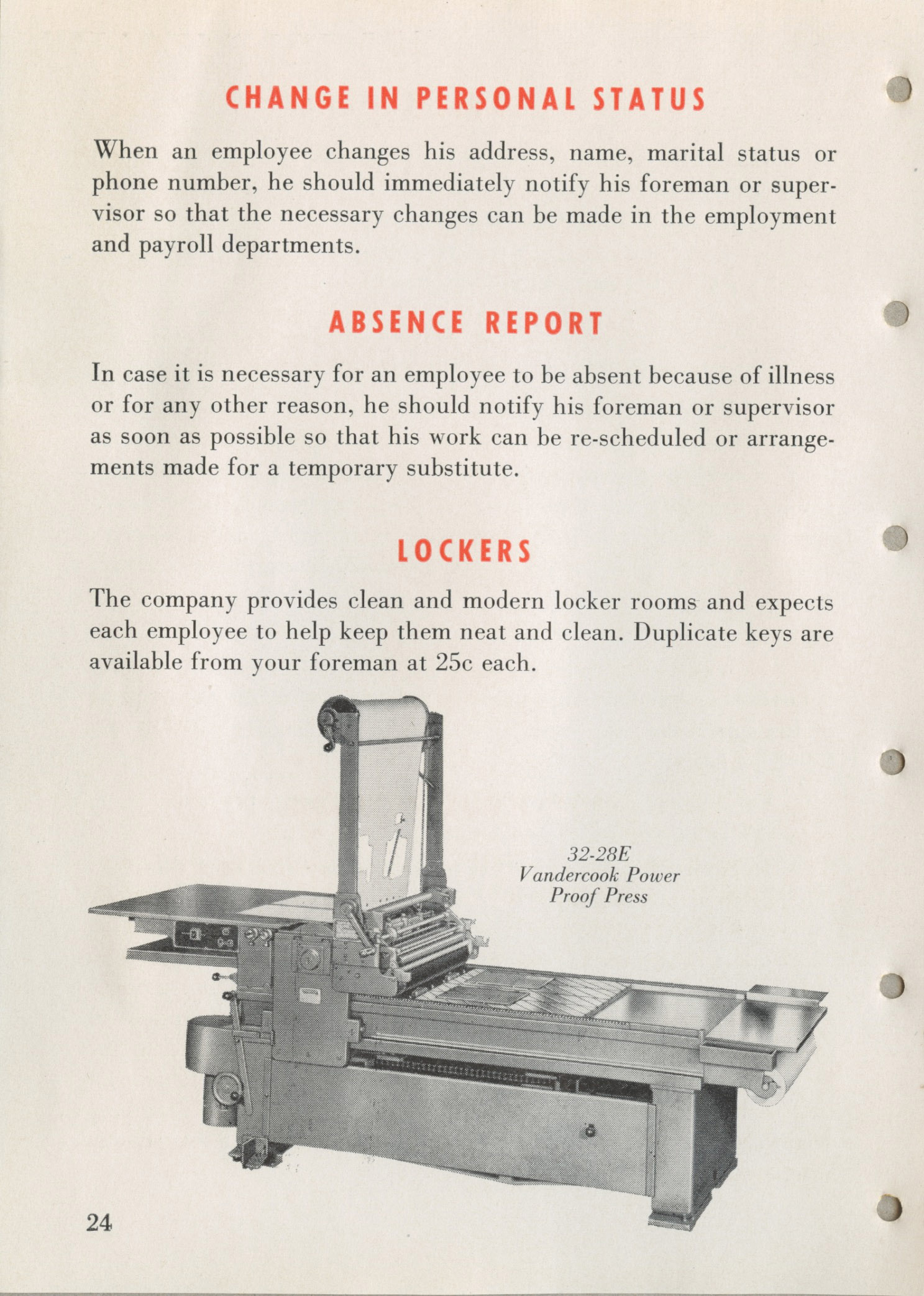 CHANGE IN PERSONAL STATUS

When an employee changes his address, name, marital status or phone number, he should immediately notify his foreman or supervisor so that the necessary changes can be made in the employment and payroll departments.

ABSENCE REPORT

In case it is necessary for an employee to be absent because of illness or for any other reason, he should notify his foreman or supervisor as soon as possible so that his work can be re-scheduled or arrangements made for a temporary substitute.

LOCKERS

The company provides clean and modern locker rooms and expects each employee to help keep them neat and clean. Duplicate keys are available from your foreman at 25c each.

32-28E
Vandercook Power
Proof Press

24